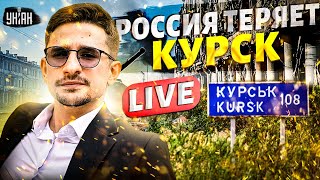 УНІАН

РОССИЯ ТЕРЯЕТ КУРСК

LIVE

КУРСЬК 108
KURSK